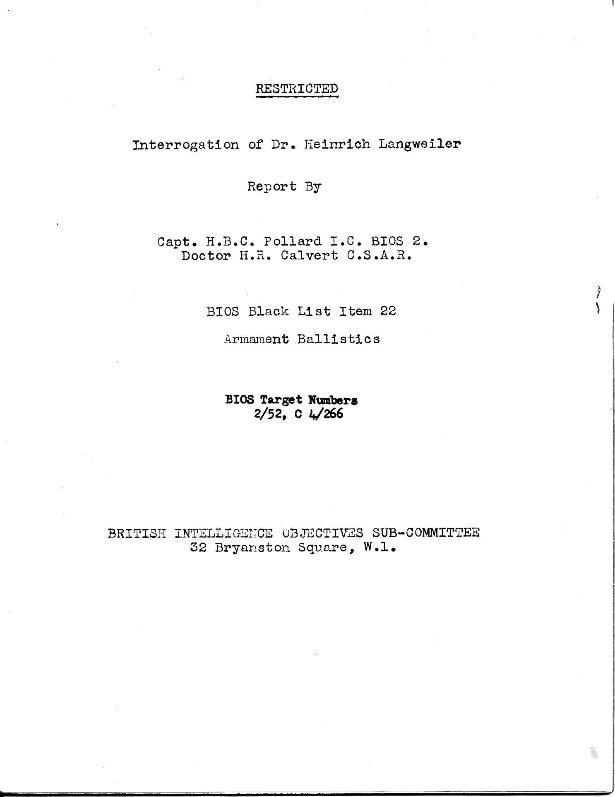 RESTRICTED

Interrogation of Dr. Heinrich Langweiler

Report By

Capt. H.B.C. Pollard I.C. BIOS 2.
Doctor H.R. Calvert C.S.A.R.

BIOS Black List Item 22

Armament Ballistics

BIOS Target Numbers
2/52, C 4/266

BRITISH INTELLIGENCE OBJECTIVES SUB-COMMITTEE
32 Bryanston Square, W.1.